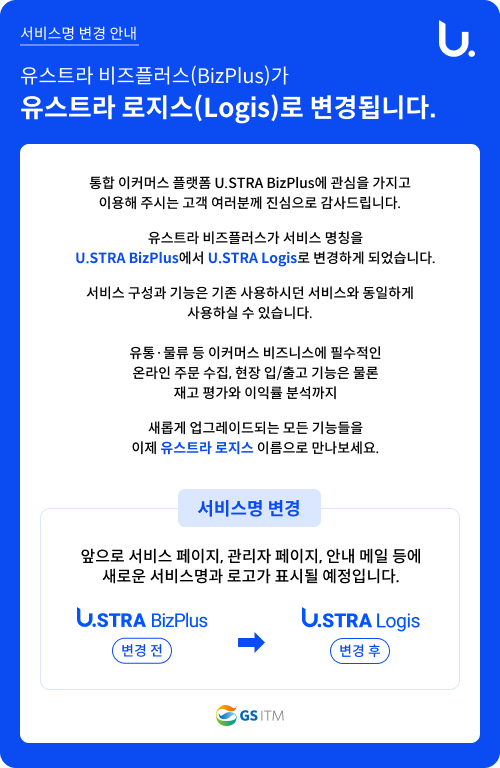 서비스명 변경 안내

U.

유스트라 비즈플러스(BizPlus)가
유스트라 로지스(Logis)로 변경됩니다.

통합 이커머스 플랫폼 U.STRA BizPlus에 관심을 가지고 이용해 주시는 고객 여러분께 진심으로 감사드립니다.

유스트라 비즈플러스가 서비스 명칭을 U.STRA BizPlus에서 U.STRA Logis로 변경하게 되었습니다.

서비스 구성과 기능은 기존 사용하시던 서비스와 동일하게 사용하실 수 있습니다.

유통·물류 등 이커머스 비즈니스에 필수적인 온라인 주문 수집, 현장 입/출고 기능은 물론 재고 평가와 이익률 분석까지

새롭게 업그레이드되는 모든 기능들을 이제 유스트라 로지스 이름으로 만나보세요.

서비스명 변경

앞으로 서비스 페이지, 관리자 페이지, 안내 메일 등에 새로운 서비스명과 로고가 표시될 예정입니다.

U.STRA BizPlus
변경 전

U.STRA Logis
변경 후

GS ITM